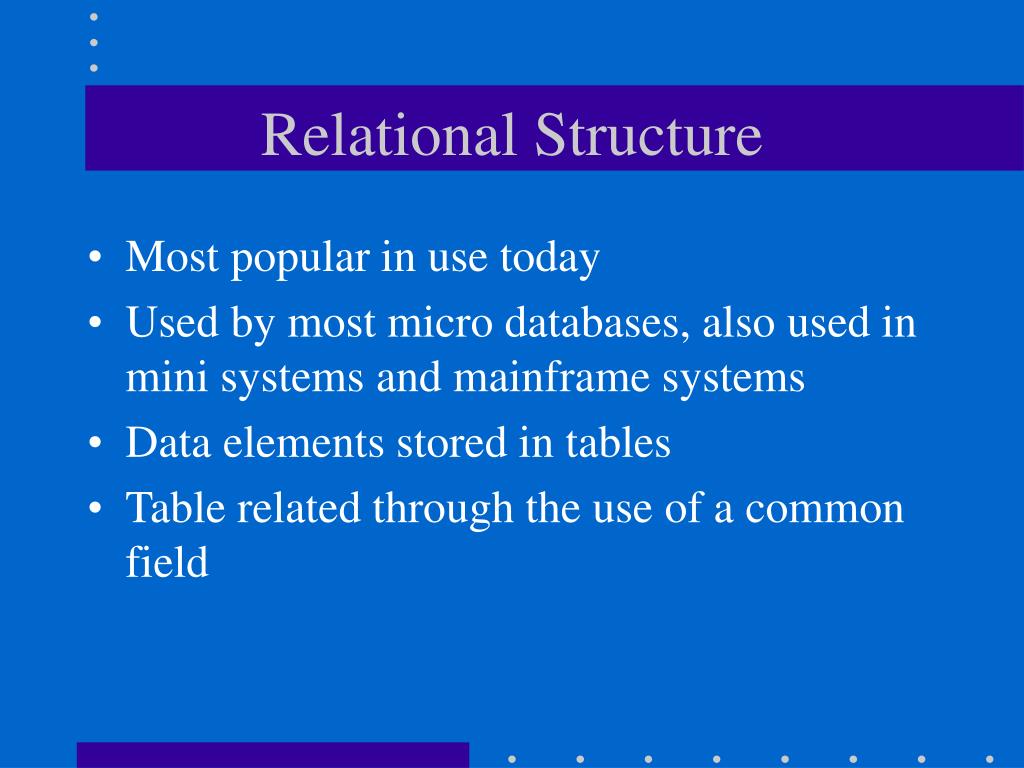 Relational Structure

• Most popular in use today
• Used by most micro databases, also used in mini systems and mainframe systems
• Data elements stored in tables
• Table related through the use of a common field